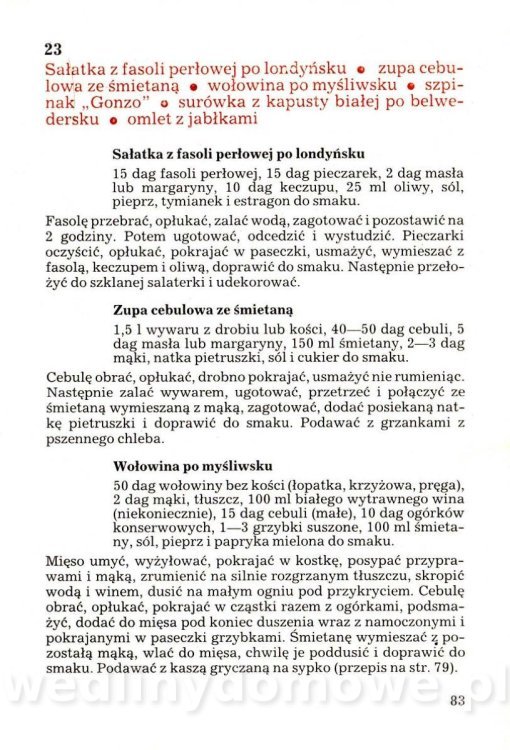 23
Sałatka z fasoli perłowej po londyńsku • zupa cebulowa ze śmietaną • wołowina po myśliwsku • szpinak „Gonzo" • surówka z kapusty białej po belwedersku • omlet z jabłkami

Sałatka z fasoli perłowej po londyńsku

15 dag fasoli perłowej, 15 dag pieczarek, 2 dag masła lub margaryny, 10 dag keczupu, 25 ml oliwy, sól, pieprz, tymianek i estragon do smaku.

Fasolę przebrać, opłukać, zalać wodą, zagotować i pozostawić na 2 godziny. Potem ugotować, odcedzić i wystudzić. Pieczarki oczyścić, opłukać, pokrajać w paseczki, usmażyć, wymieszać z fasolą, keczupem i oliwą, doprawić do smaku. Następnie przełożyć do szklanej salaterki i udekorować.

Zupa cebulowa ze śmietaną

1,5 l wywaru z drobiu lub kości, 40—50 dag cebuli, 5 dag masła lub margaryny, 150 ml śmietany, 2—3 dag mąki, natka pietruszki, sól i cukier do smaku.

Cebulę obrać, opłukać, drobno pokrajać, usmażyć nie rumieniąc. Następnie zalać wywarem, ugotować, przetrzeć i połączyć ze śmietaną wymieszaną z mąką, zagotować, dodać posiekaną natkę pietruszki i doprawić do smaku. Podawać z grzankami z pszennego chleba.

Wołowina po myśliwsku

50 dag wołowiny bez kości (łopatka, krzyżowa, pręga), 2 dag mąki, tłuszcz, 100 ml białego wytrawnego wina (niekoniecznie), 15 dag cebuli (małe), 10 dag ogórków konserwowych, 1—3 grzybki suszone, 100 ml śmietany, sól, pieprz i papryka mielona do smaku.

Mięso umyć, wyżyłować, pokrajać w kostkę, posypać przyprawami i mąką, zrumienić na silnie rozgrzanym tłuszczu, skropić wodą i winem, dusić na małym ogniu pod przykryciem. Cebulę obrać, opłukać, pokrajać w cząstki razem z ogórkami, podsmażyć, dodać do mięsa pod koniec duszenia wraz z namoczonymi i pokrajanymi w paseczki grzybkami. Śmietanę wymieszać z pozostałą mąką, wlać do mięsa, chwilę je poddusić i doprawić do smaku. Podawać z kaszą gryczaną na sypko (przepis na str. 79).

wedlinydomowe.pl

83